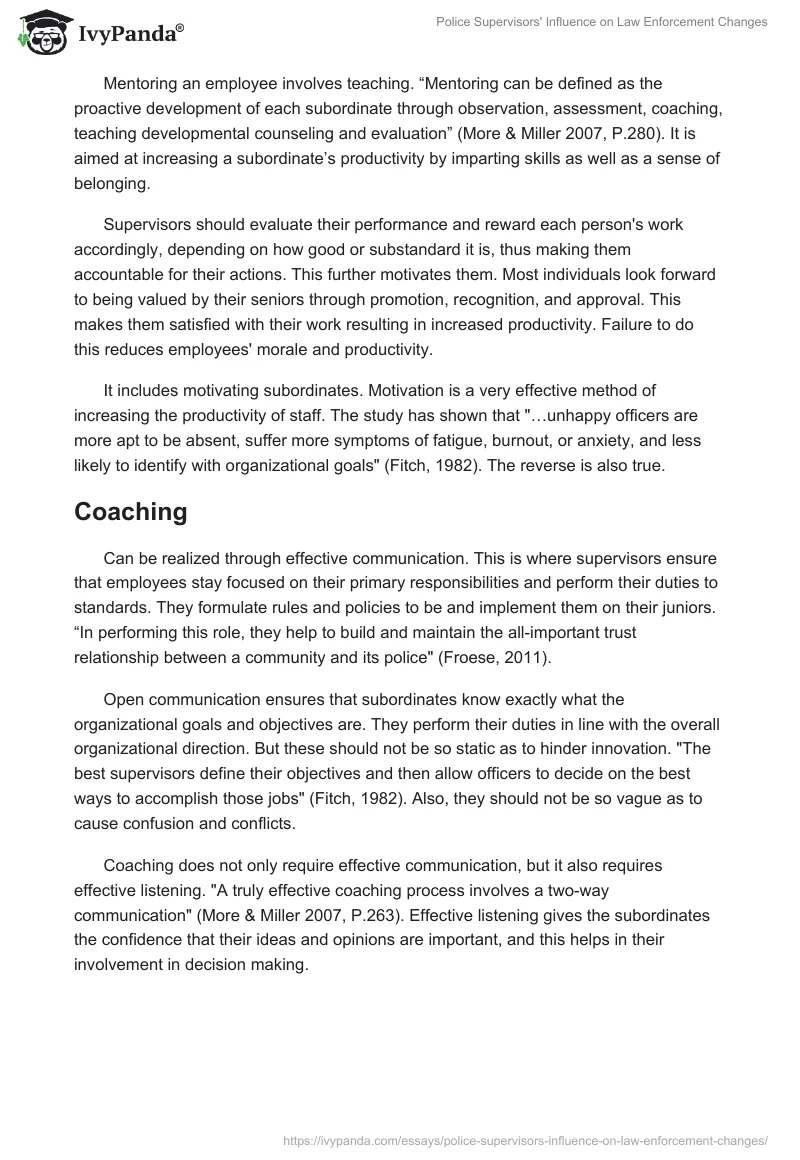 IvyPanda®

Police Supervisors' Influence on Law Enforcement Changes

Mentoring an employee involves teaching. “Mentoring can be defined as the proactive development of each subordinate through observation, assessment, coaching, teaching developmental counseling and evaluation” (More & Miller 2007, P.280). It is aimed at increasing a subordinate’s productivity by imparting skills as well as a sense of belonging.

Supervisors should evaluate their performance and reward each person's work accordingly, depending on how good or substandard it is, thus making them accountable for their actions. This further motivates them. Most individuals look forward to being valued by their seniors through promotion, recognition, and approval. This makes them satisfied with their work resulting in increased productivity. Failure to do this reduces employees' morale and productivity.

It includes motivating subordinates. Motivation is a very effective method of increasing the productivity of staff. The study has shown that "…unhappy officers are more apt to be absent, suffer more symptoms of fatigue, burnout, or anxiety, and less likely to identify with organizational goals" (Fitch, 1982). The reverse is also true.

Coaching

Can be realized through effective communication. This is where supervisors ensure that employees stay focused on their primary responsibilities and perform their duties to standards. They formulate rules and policies to be and implement them on their juniors. “In performing this role, they help to build and maintain the all-important trust relationship between a community and its police" (Froese, 2011).

Open communication ensures that subordinates know exactly what the organizational goals and objectives are. They perform their duties in line with the overall organizational direction. But these should not be so static as to hinder innovation. "The best supervisors define their objectives and then allow officers to decide on the best ways to accomplish those jobs" (Fitch, 1982). Also, they should not be so vague as to cause confusion and conflicts.

Coaching does not only require effective communication, but it also requires effective listening. "A truly effective coaching process involves a two-way communication" (More & Miller 2007, P.263). Effective listening gives the subordinates the confidence that their ideas and opinions are important, and this helps in their involvement in decision making.

https://ivypanda.com/essays/police-supervisors-influence-on-law-enforcement-changes/